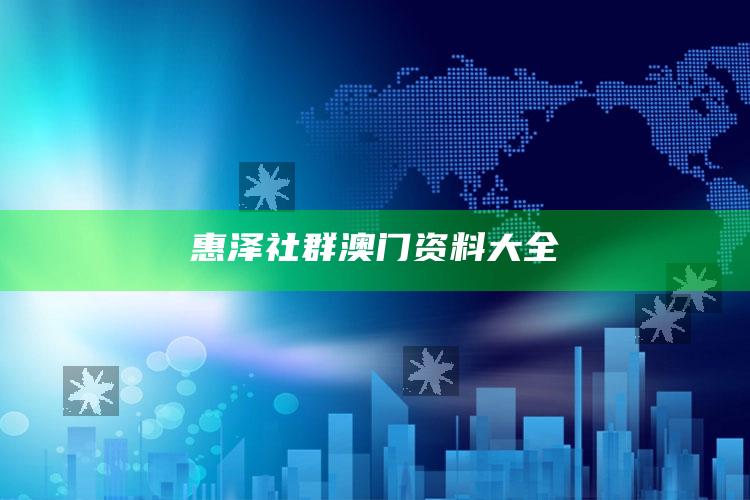 惠泽社群澳门资料大全